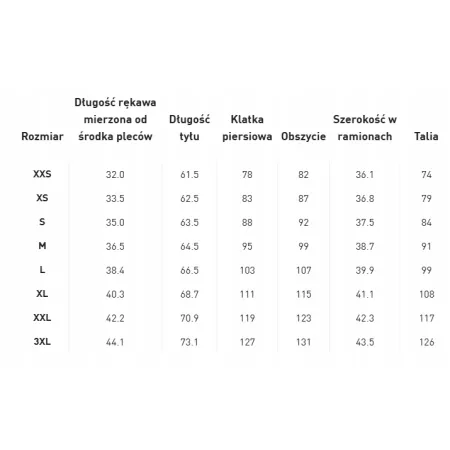 | Rozmiar | Długość rękawa mierzona od środka pleców | Długość tyłu | Klatka piersiowa | Obszycie | Szerokość w ramionach | Talia |
|---|---|---|---|---|---|---|
| XXS | 32.0 | 61.5 | 78 | 82 | 36.1 | 74 |
| XS | 33.5 | 62.5 | 83 | 87 | 36.8 | 79 |
| S | 35.0 | 63.5 | 88 | 92 | 37.5 | 84 |
| M | 36.5 | 64.5 | 95 | 99 | 38.7 | 91 |
| L | 38.4 | 66.5 | 103 | 107 | 39.9 | 99 |
| XL | 40.3 | 68.7 | 111 | 115 | 41.1 | 108 |
| XXL | 42.2 | 70.9 | 119 | 123 | 42.3 | 117 |
| 3XL | 44.1 | 73.1 | 127 | 131 | 43.5 | 126 |